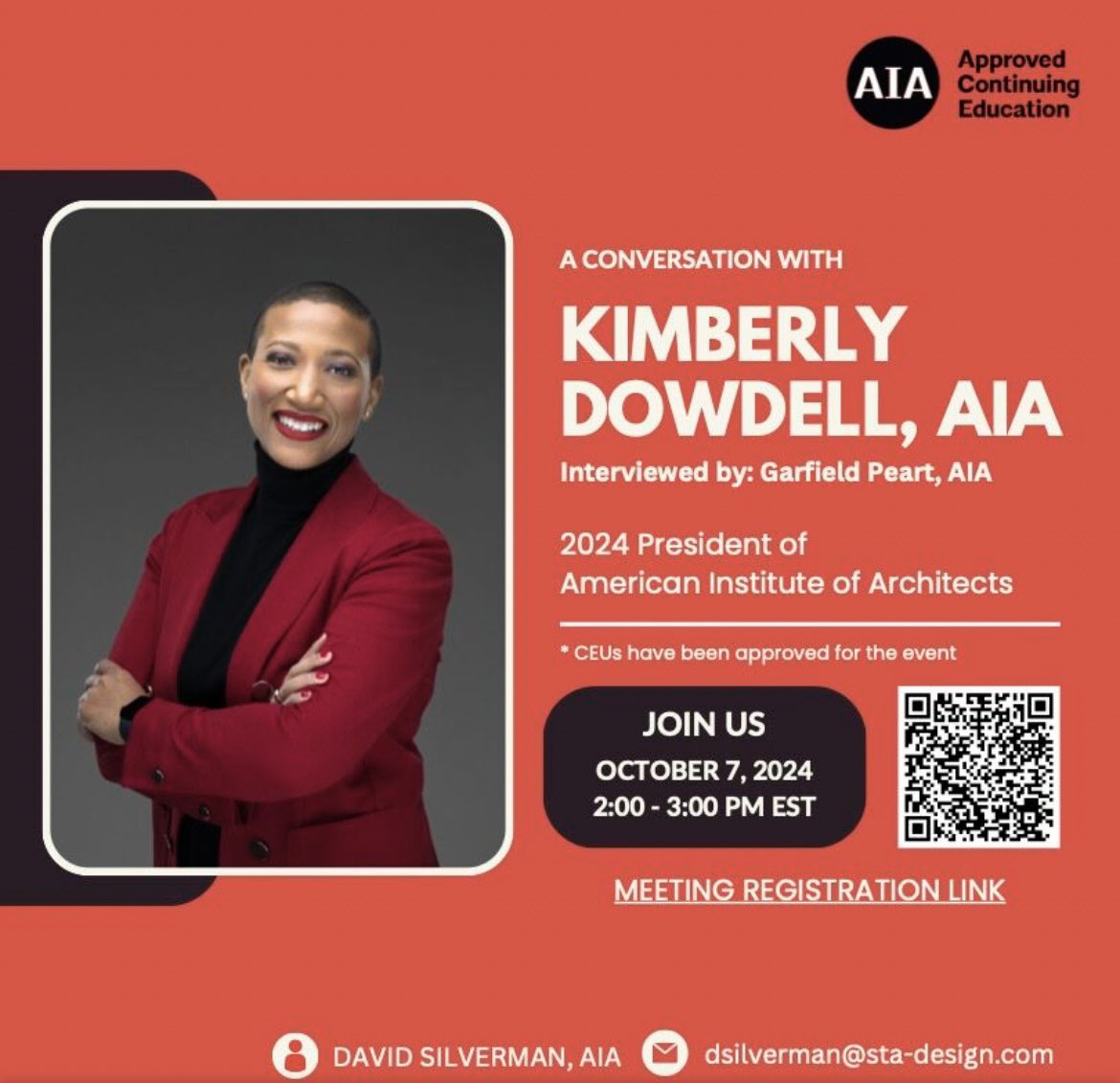 AIA Approved Continuing Education

A CONVERSATION WITH

KIMBERLY DOWDELL, AIA

Interviewed by: Garfield Peart, AIA

2024 President of American Institute of Architects

* CEUs have been approved for the event

JOIN US
OCTOBER 7, 2024
2:00 - 3:00 PM EST

MEETING REGISTRATION LINK

DAVID SILVERMAN, AIA dsilverman@sta-design.com